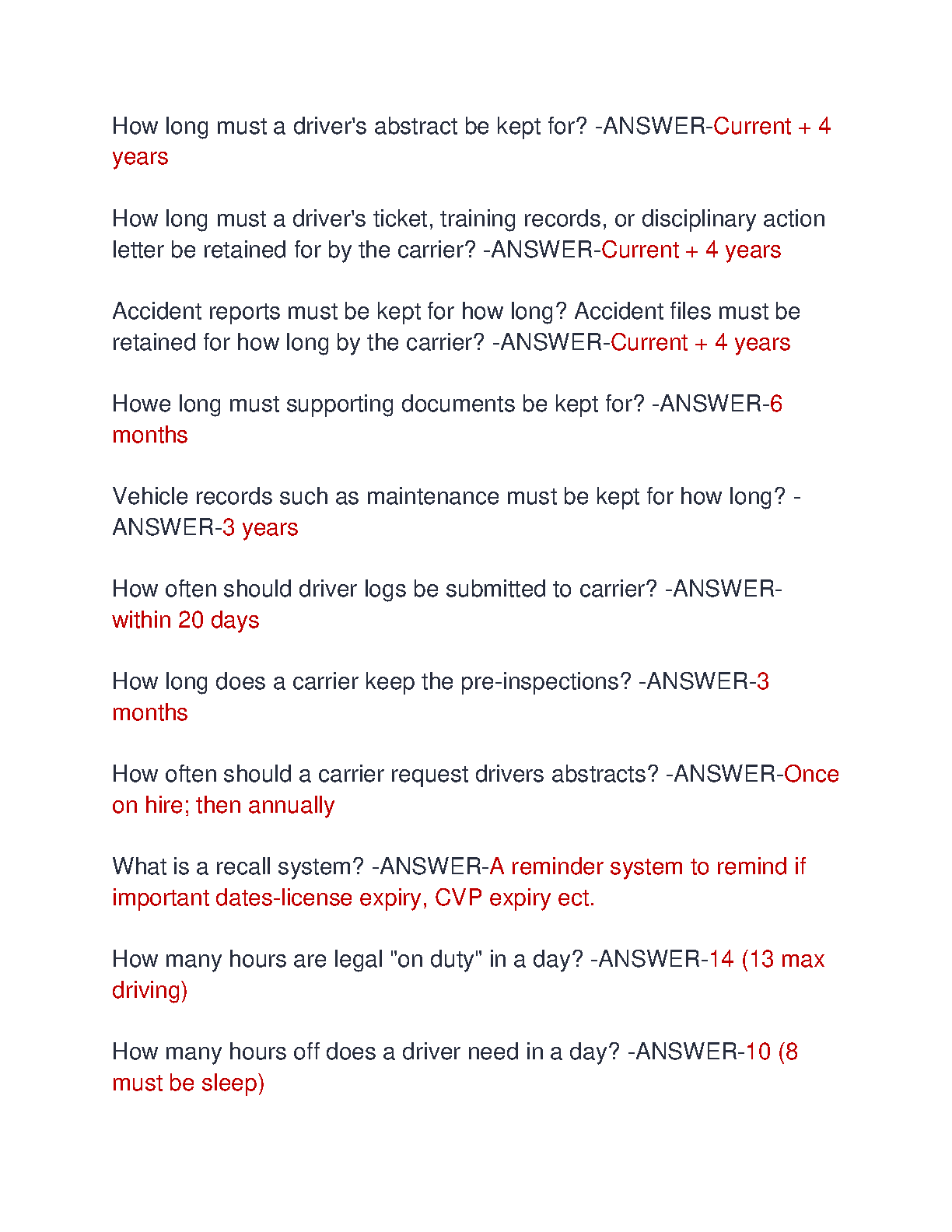 How long must a driver's abstract be kept for? -ANSWER-Current + 4 years

How long must a driver's ticket, training records, or disciplinary action letter be retained for by the carrier? -ANSWER-Current + 4 years

Accident reports must be kept for how long? Accident files must be retained for how long by the carrier? -ANSWER-Current + 4 years

Howe long must supporting documents be kept for? -ANSWER-6 months

Vehicle records such as maintenance must be kept for how long? -ANSWER-3 years

How often should driver logs be submitted to carrier? -ANSWER-within 20 days

How long does a carrier keep the pre-inspections? -ANSWER-3 months

How often should a carrier request drivers abstracts? -ANSWER-Once on hire; then annually

What is a recall system? -ANSWER-A reminder system to remind if important dates-license expiry, CVP expiry ect.

How many hours are legal "on duty" in a day? -ANSWER-14 (13 max driving)

How many hours off does a driver need in a day? -ANSWER-10 (8 must be sleep)